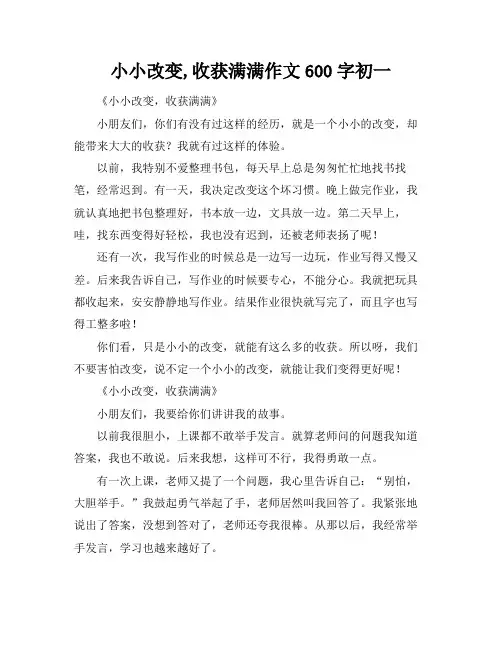 小小改变,收获满满作文 600 字初一

《小小改变，收获满满》

小朋友们，你们有没有过这样的经历，就是一个小小的改变，却能带来大大的收获？我就有过这样的体验。

以前，我特别不爱整理书包，每天早上总是匆匆忙忙地找书找笔，经常迟到。有一天，我决定改变这个坏习惯。晚上做完作业，我就认真地把书包整理好，书本放一边，文具放一边。第二天早上，哇，找东西变得好轻松，我也没有迟到，还被老师表扬了呢！

还有一次，我写作业的时候总是一边写一边玩，作业写得又慢又差。后来我告诉自己，写作业的时候要专心，不能分心。我就把玩具都收起来，安安静静地写作业。结果作业很快就写完了，而且字也写得工整多啦！

你们看，只是小小的改变，就能有这么多的收获。所以呀，我们不要害怕改变，说不定一个小小的改变，就能让我们变得更好呢！

《小小改变，收获满满》

小朋友们，我要给你们讲讲我的故事。

以前我很胆小，上课都不敢举手发言。就算老师问的问题我知道答案，我也不敢说。后来我想，这样可不行，我得勇敢一点。

有一次上课，老师又提了一个问题，我心里告诉自己：“别怕，大胆举手。”我鼓起勇气举起了手，老师居然叫我回答了。我紧张地说出了答案，没想到答对了，老师还夸我很棒。从那以后，我经常举手发言，学习也越来越好了。